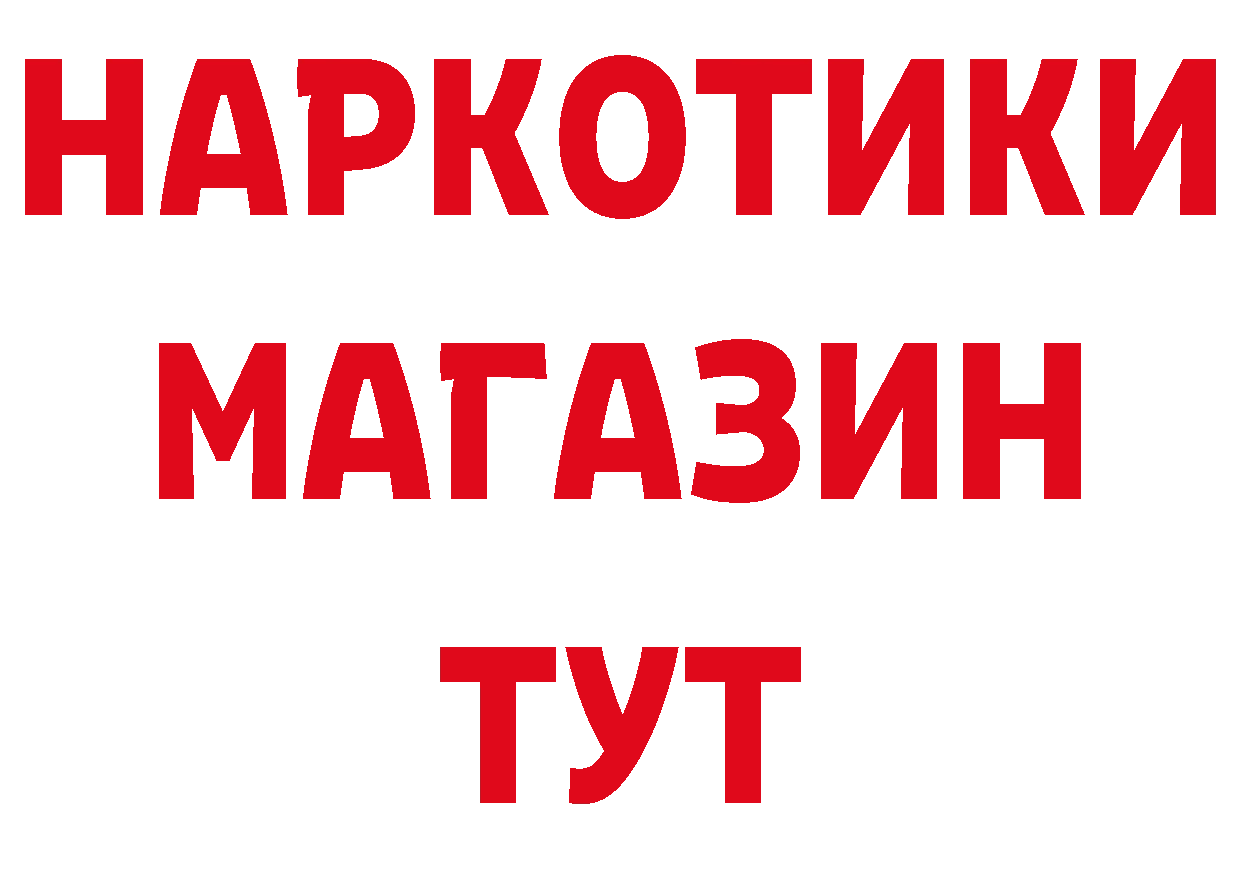 НАРКОТИКИ
МАГАЗИН
ТУТ